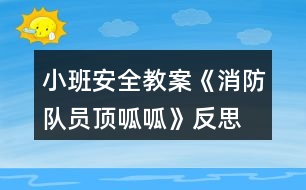 小班安全教案《消防队员顶呱呱》反思